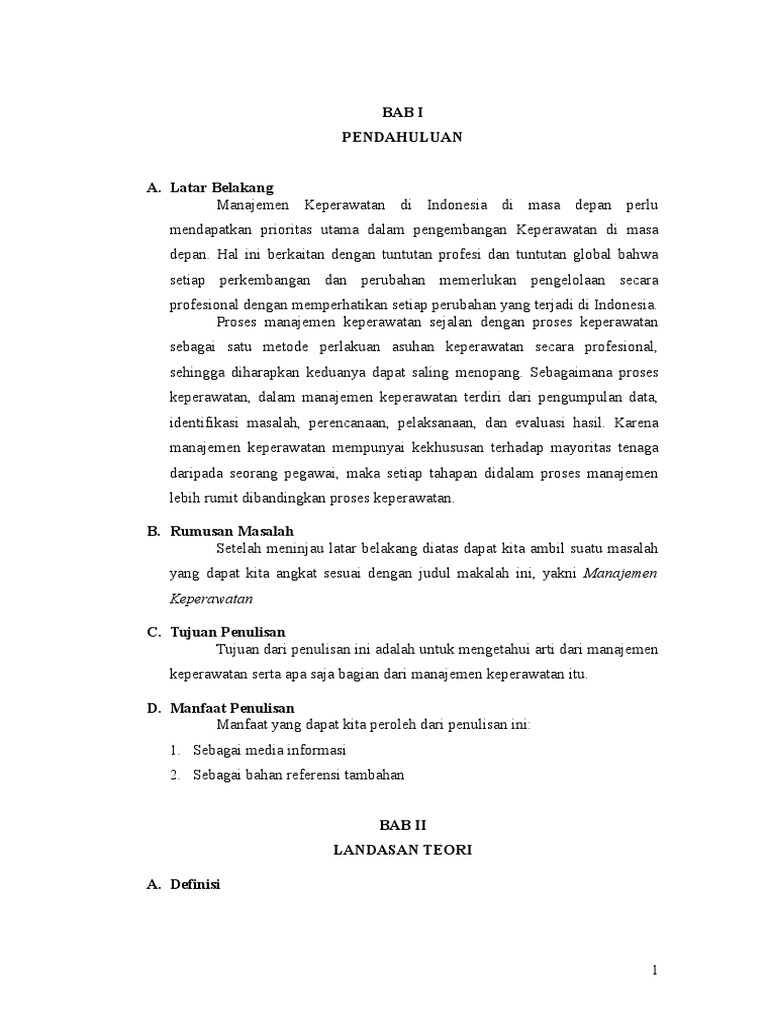 BAB I
PENDAHULUAN

A. Latar Belakang

Manajemen Keperawatan di Indonesia di masa depan perlu mendapatkan prioritas utama dalam pengembangan Keperawatan di masa depan. Hal ini berkaitan dengan tuntutan profesi dan tuntutan global bahwa setiap perkembangan dan perubahan memerlukan pengelolaan secara profesional dengan memperhatikan setiap perubahan yang terjadi di Indonesia.

Proses manajemen keperawatan sejalan dengan proses keperawatan sebagai satu metode perlakuan asuhan keperawatan secara profesional, sehingga diharapkan keduanya dapat saling menopang. Sebagaimana proses keperawatan, dalam manajemen keperawatan terdiri dari pengumpulan data, identifikasi masalah, perencanaan, pelaksanaan, dan evaluasi hasil. Karena manajemen keperawatan mempunyai kekhususan terhadap mayoritas tenaga daripada seorang pegawai, maka setiap tahapan didalam proses manajemen lebih rumit dibandingkan proses keperawatan.

B. Rumusan Masalah

Setelah meninjau latar belakang diatas dapat kita ambil suatu masalah yang dapat kita angkat sesuai dengan judul makalah ini, yakni Manajemen Keperawatan

C. Tujuan Penulisan

Tujuan dari penulisan ini adalah untuk mengetahui arti dari manajemen keperawatan serta apa saja bagian dari manajemen keperawatan itu.

D. Manfaat Penulisan

Manfaat yang dapat kita peroleh dari penulisan ini:

1. Sebagai media informasi
2. Sebagai bahan referensi tambahan

BAB II
LANDASAN TEORI

A. Definisi

1